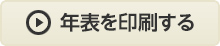 年表を印刷する